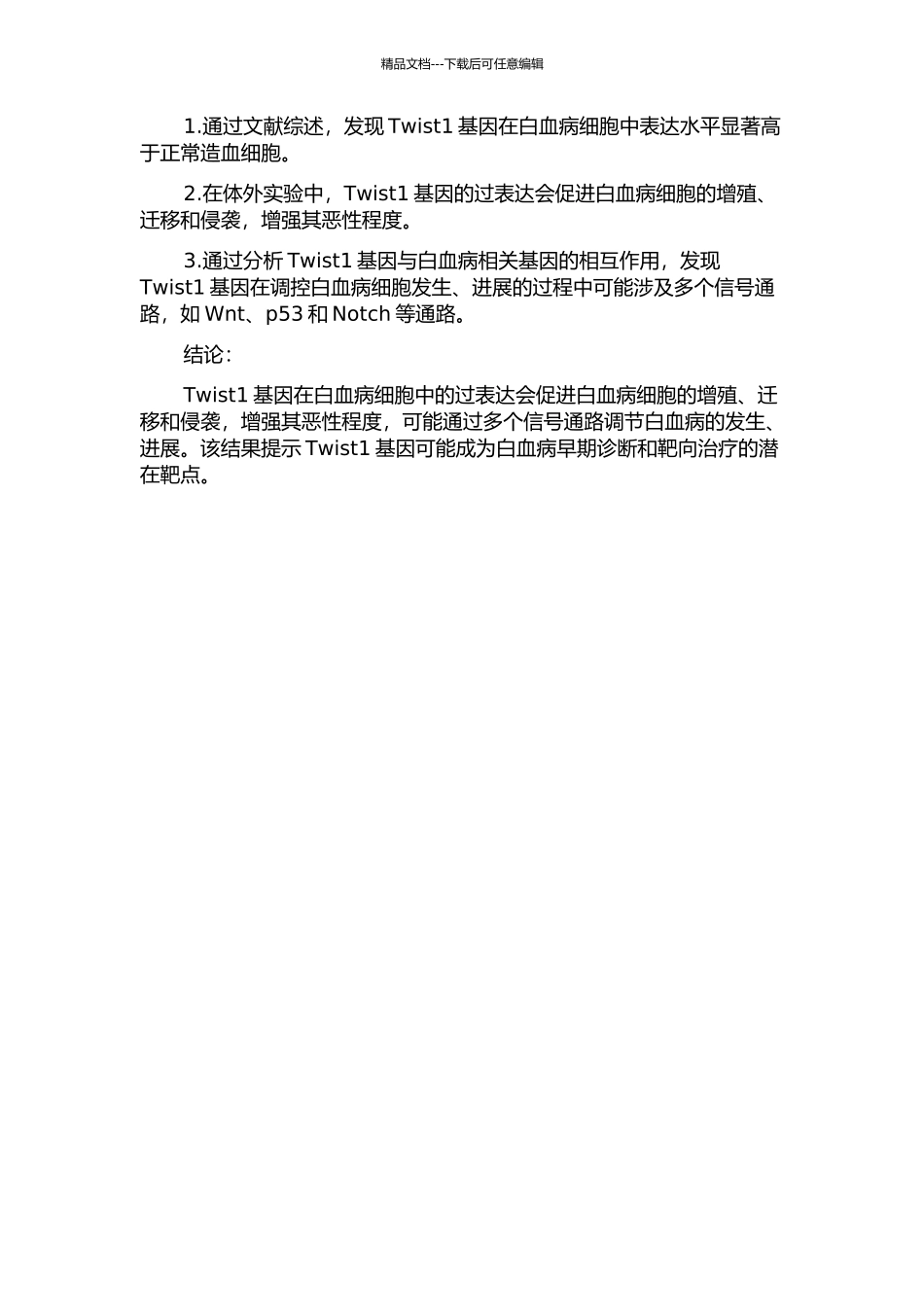 精品文档---下载后可任意编辑

1.通过文献综述，发现 Twist1 基因在白血病细胞中表达水平显著高于正常造血细胞。

2.在体外实验中，Twist1 基因的过表达会促进白血病细胞的增殖、迁移和侵袭，增强其恶性程度。

3.通过分析 Twist1 基因与白血病相关基因的相互作用，发现 Twist1 基因在调控白血病细胞发生、进展的过程中可能涉及多个信号通路，如 Wnt、p53 和 Notch 等通路。

结论：

Twist1 基因在白血病细胞中的过表达会促进白血病细胞的增殖、迁移和侵袭，增强其恶性程度，可能通过多个信号通路调节白血病的发生、进展。该结果提示 Twist1 基因可能成为白血病早期诊断和靶向治疗的潜在靶点。